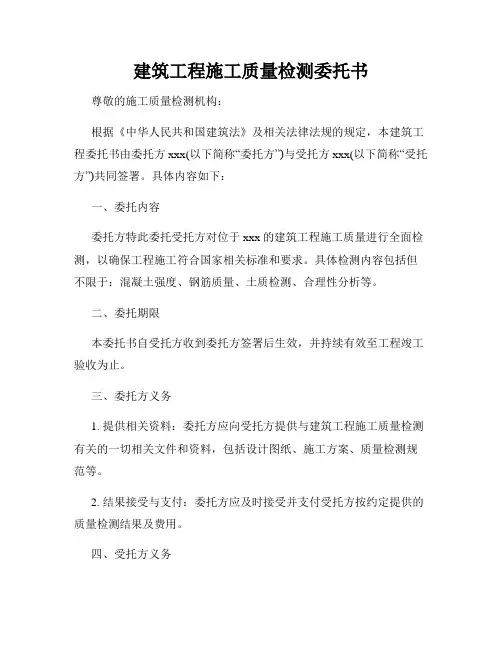 建筑工程施工质量检测委托书

尊敬的施工质量检测机构：

根据《中华人民共和国建筑法》及相关法律法规的规定，本建筑工程委托书由委托方 xxx(以下简称“委托方”)与受托方 xxx(以下简称“受托方”)共同签署。具体内容如下：

一、委托内容

委托方特此委托受托方对位于 xxx 的建筑工程施工质量进行全面检测，以确保工程施工符合国家相关标准和要求。具体检测内容包括但不限于：混凝土强度、钢筋质量、土质检测、合理性分析等。

二、委托期限

本委托书自受托方收到委托方签署后生效，并持续有效至工程竣工验收为止。

三、委托方义务

1. 提供相关资料：委托方应向受托方提供与建筑工程施工质量检测有关的一切相关文件和资料，包括设计图纸、施工方案、质量检测规范等。

2. 结果接受与支付：委托方应及时接受并支付受托方按约定提供的质量检测结果及费用。

四、受托方义务